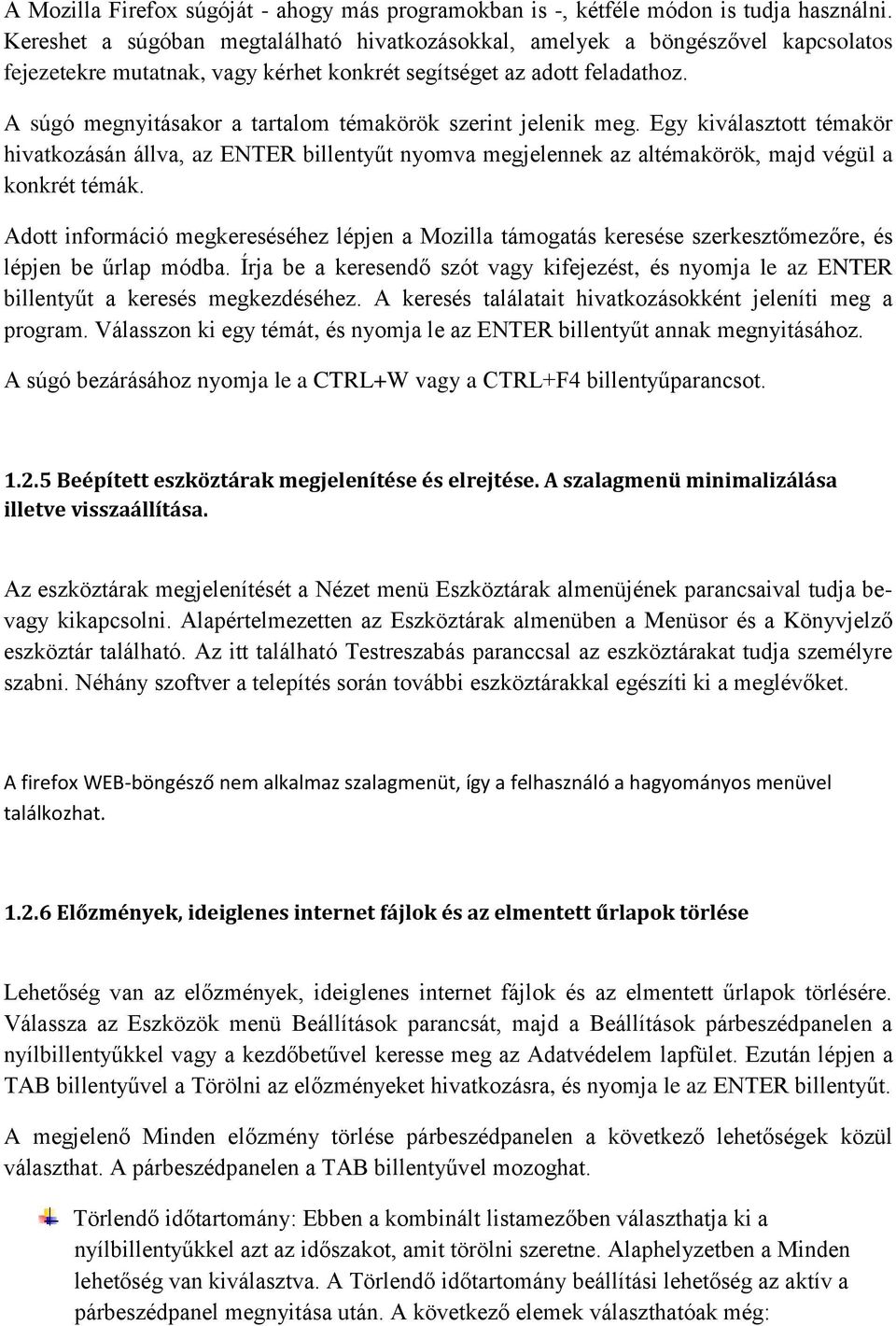 A Mozilla Firefox súgóját - ahogy más programokban is -, kétféle módon is tudja használni. Kereshet a súgóban megtalálható hivatkozásokkal, amelyek a böngészővel kapcsolatos fejezetekre mutatnak, vagy kérhet konkrét segítséget az adott feladathoz.

A súgó megnyitásakor a tartalom témakörök szerint jelenik meg. Egy kiválasztott témakör hivatkozásán állva, az ENTER billentyűt nyomva megjelennek az altémakörök, majd végül a konkrét témák.

Adott információ megkereséséhez lépjen a Mozilla támogatás keresése szerkesztőmezőre, és lépjen be űrlap módba. Írja be a keresendő szót vagy kifejezést, és nyomja le az ENTER billentyűt a keresés megkezdéséhez. A keresés találatait hivatkozásokként jeleníti meg a program. Válasszon ki egy témát, és nyomja le az ENTER billentyűt annak megnyitásához.

A súgó bezárásához nyomja le a CTRL+W vagy a CTRL+F4 billentyűparancsot.

1.2.5 Beépített eszköztárak megjelenítése és elrejtése. A szalagmenü minimalizálása illetve visszaállítása.

Az eszköztárak megjelenítését a Nézet menü Eszköztárak almenüjének parancsaival tudja be- vagy kikapcsolni. Alapértelmezetten az Eszköztárak almenüben a Menüsor és a Könyvjelző eszköztár található. Az itt található Testreszabás paranccsal az eszköztárakat tudja személyre szabni. Néhány szoftver a telepítés során további eszköztárakkal egészíti ki a meglévőket.

A firefox WEB-böngésző nem alkalmaz szalagmenüt, így a felhasználó a hagyományos menüvel találkozhat.

1.2.6 Előzmények, ideiglenes internet fájlok és az elmentett űrlapok törlése

Lehetőség van az előzmények, ideiglenes internet fájlok és az elmentett űrlapok törlésére. Válassza az Eszközök menü Beállítások parancsát, majd a Beállítások párbeszédpanelen a nyílbillentyűkkel vagy a kezdőbetűvel keresse meg az Adatvédelem lapfület. Ezután lépjen a TAB billentyűvel a Törölni az előzményeket hivatkozásra, és nyomja le az ENTER billentyűt.

A megjelenő Minden előzmény törlése párbeszédpanelen a következő lehetőségek közül választhat. A párbeszédpanelen a TAB billentyűvel mozoghat.

Törlendő időtartomány: Ebben a kombinált listamezőben választhatja ki a nyílbillentyűkkel azt az időszakot, amit törölni szeretne. Alaphelyzetben a Minden lehetőség van kiválasztva. A Törlendő időtartomány beállítási lehetőség az aktív a párbeszédpanel megnyitása után. A következő elemek választhatóak még: